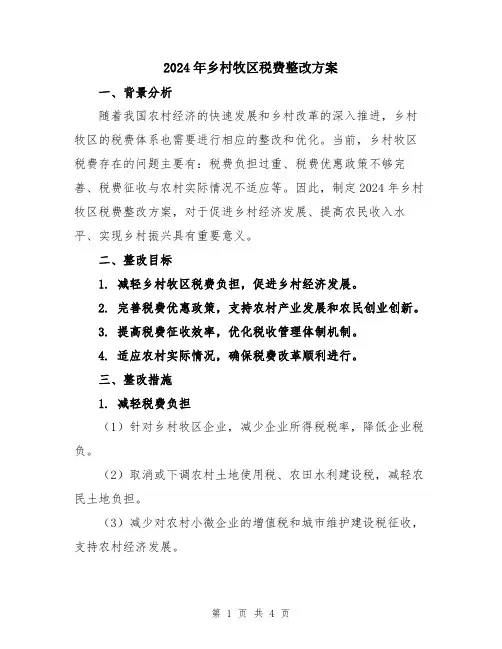 2024年乡村牧区税费整改方案

一、背景分析

随着我国农村经济的快速发展和乡村改革的深入推进，乡村牧区的税费体系也需要进行相应的整改和优化。当前，乡村牧区税费存在的问题主要有：税费负担过重、税费优惠政策不够完善、税费征收与农村实际情况不适应等。因此，制定2024年乡村牧区税费整改方案，对于促进乡村经济发展、提高农民收入水平、实现乡村振兴具有重要意义。

二、整改目标

1. 减轻乡村牧区税费负担，促进乡村经济发展。

2. 完善税费优惠政策，支持农村产业发展和农民创业创新。

3. 提高税费征收效率，优化税收管理体制机制。

4. 适应农村实际情况，确保税费改革顺利进行。

三、整改措施

1. 减轻税费负担

（1）针对乡村牧区企业，减少企业所得税税率，降低企业税负。

（2）取消或下调农村土地使用税、农田水利建设税，减轻农民土地负担。

（3）减少对农村小微企业的增值税和城市维护建设税征收，支持农村经济发展。

第 1 页 共 4 页